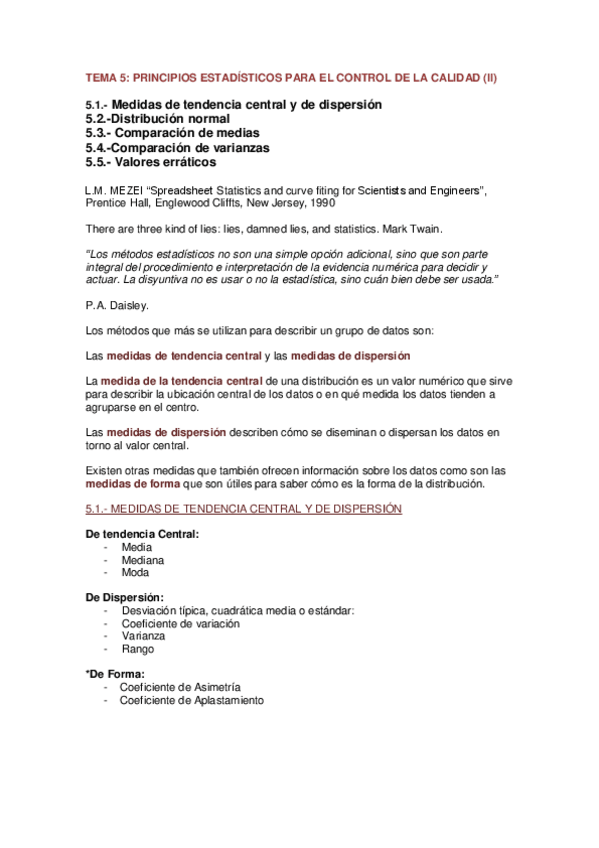 TEMA 5: PRINCIPIOS ESTADÍSTICOS PARA EL CONTROL DE LA CALIDAD (II)

5.1.- Medidas de tendencia central y de dispersión
5.2.-Distribución normal
5.3.- Comparación de medias
5.4.-Comparación de varianzas
5.5.- Valores erráticos

L.M. MEZEI "Spreadsheet Statistics and curve fiting for Scientists and Engineers", Prentice Hall, Englewood Cliffts, New Jersey, 1990

There are three kind of lies: lies, damned lies, and statistics. Mark Twain.

"Los métodos estadísticos no son una simple opción adicional, sino que son parte integral del procedimiento e interpretación de la evidencia numérica para decidir y actuar. La disyuntiva no es usar o no la estadística, sino cuán bien debe ser usada."

P.A. Daisley.

Los métodos que más se utilizan para describir un grupo de datos son:

Las medidas de tendencia central y las medidas de dispersión

La medida de la tendencia central de una distribución es un valor numérico que sirve para describir la ubicación central de los datos o en qué medida los datos tienden a agruparse en el centro.

Las medidas de dispersión describen cómo se diseminan o dispersan los datos en torno al valor central.

Existen otras medidas que también ofrecen información sobre los datos como son las medidas de forma que son útiles para saber cómo es la forma de la distribución.

5.1.- MEDIDAS DE TENDENCIA CENTRAL Y DE DISPERSIÓN

De tendencia Central:
- Media
- Mediana
- Moda

De Dispersión:
- Desviación típica, cuadrática media o estándar:
- Coeficiente de variación
- Varianza
- Rango

*De Forma:
- Coeficiente de Asimetría
- Coeficiente de Aplastamiento